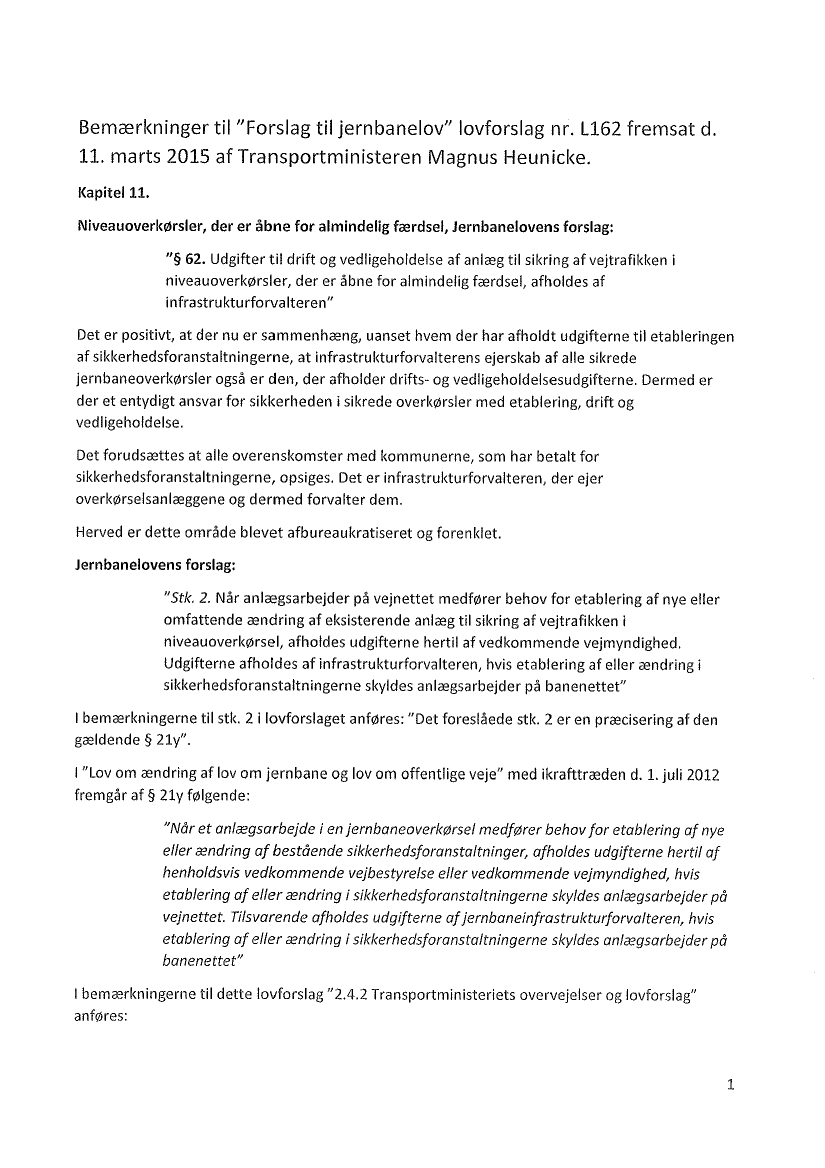 Bemærkninger til "Forslag til jernbanelov" lovforslag nr. L162 fremsat d. 11. marts 2015 af Transportministeren Magnus Heunicke.

Kapitel 11.

Niveauoverkørsler, der er åbne for almindelig færdsel, Jernbanelovens forslag:

"§ 62. Udgifter til drift og vedligeholdelse af anlæg til sikring af vejtrafikken i niveauoverkørsler, der er åbne for almindelig færdsel, afholdes af infrastrukturforvalteren"

Det er positivt, at der nu er sammenhæng, uanset hvem der har afholdt udgifterne til etableringen af sikkerhedsforanstaltningerne, at infrastrukturforvalterens ejerskab af alle sikrede jernbaneoverkørsler også er den, der afholder drifts- og vedligeholdelsesudgifterne. Dermed er der et entydigt ansvar for sikkerheden i sikrede overkørsler med etablering, drift og vedligeholdelse.

Det forudsættes at alle overenskomster med kommunerne, som har betalt for sikkerhedsforanstaltningerne, opsiges. Det er infrastrukturforvalteren, der ejer overkørselsanlæggene og dermed forvalter dem.

Herved er dette område blevet afbureaukratiseret og forenklet.

Jernbanelovens forslag:

"Stk. 2. Når anlægsarbejder på vejnettet medfører behov for etablering af nye eller omfattende ændring af eksisterende anlæg til sikring af vejtrafikken i niveauoverkørsel, afholdes udgifterne hertil af vedkommende vejmyndighed. Udgifterne afholdes af infrastrukturforvalteren, hvis etablering af eller ændring i sikkerhedsforanstaltningerne skyldes anlægsarbejder på banenettet"

I bemærkningerne til stk. 2 i lovforslaget anføres: "Det foreslåede stk. 2 er en præcisering af den gældende § 21y".

I "Lov om ændring af lov om jernbane og lov om offentlige veje" med ikrafttræden d. 1. juli 2012 fremgår af § 21y følgende:

"Når et anlægsarbejde i en jernbaneoverkørsel medfører behov for etablering af nye eller ændring af bestående sikkerhedsforanstaltninger, afholdes udgifterne hertil af henholdsvis vedkommende vejbestyrelse eller vedkommende vejmyndighed, hvis etablering af eller ændring i sikkerhedsforanstaltningerne skyldes anlægsarbejder på vejnettet. Tilsvarende afholdes udgifterne af jernbaneinfrastrukturforvalteren, hvis etablering af eller ændring i sikkerhedsforanstaltningerne skyldes anlægsarbejder på banenettet"

I bemærkningerne til dette lovforslag "2.4.2 Transportministeriets overvejelser og lovforslag" anføres:

1